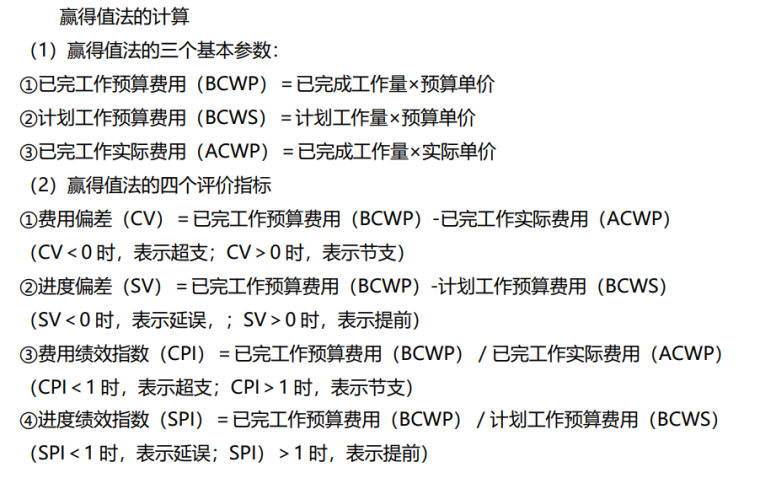 赢得值法的计算

（1）赢得值法的三个基本参数：

①已完工作预算费用（BCWP）=已完成工作量×预算单价

②计划工作预算费用（BCWS）=计划工作量×预算单价

③已完工作实际费用（ACWP）=已完成工作量×实际单价

（2）赢得值法的四个评价指标

①费用偏差（CV）=已完工作预算费用（BCWP）-已完工作实际费用（ACWP）

（CV<0时，表示超支；CV>0时，表示节支）

②进度偏差（SV）=已完工作预算费用（BCWP）-计划工作预算费用（BCWS）

（SV<0时，表示延误，；SV>0时，表示提前）

③费用绩效指数（CPI）=已完工作预算费用（BCWP）/已完工作实际费用（ACWP）

（CPI<1时，表示超支；CPI>1时，表示节支）

④进度绩效指数（SPI）=已完工作预算费用（BCWP）/计划工作预算费用（BCWS）

（SPI<1时，表示延误；SPI）>1时，表示提前）